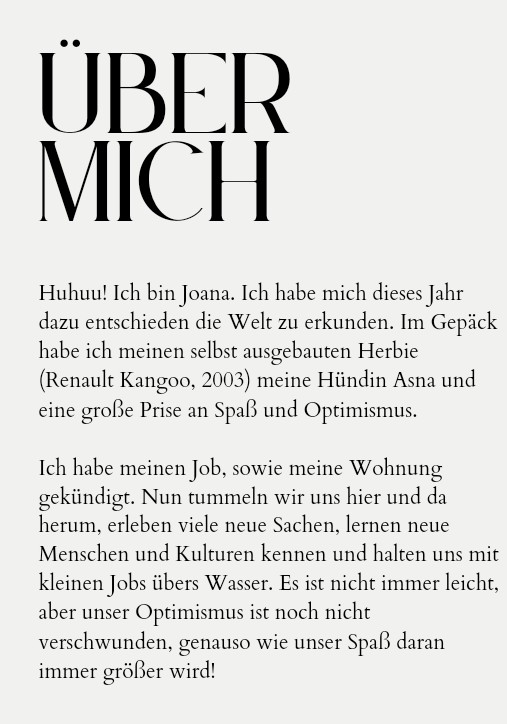 ÜBER MICH

Huhuu! Ich bin Joana. Ich habe mich dieses Jahr dazu entschieden die Welt zu erkunden. Im Gepäck habe ich meinen selbst ausgebauten Herbie (Renault Kangoo, 2003) meine Hündin Asna und eine große Prise an Spaß und Optimismus.

Ich habe meinen Job, sowie meine Wohnung gekündigt. Nun tummeln wir uns hier und da herum, erleben viele neue Sachen, lernen neue Menschen und Kulturen kennen und halten uns mit kleinen Jobs übers Wasser. Es ist nicht immer leicht, aber unser Optimismus ist noch nicht verschwunden, genauso wie unser Spaß daran immer größer wird!